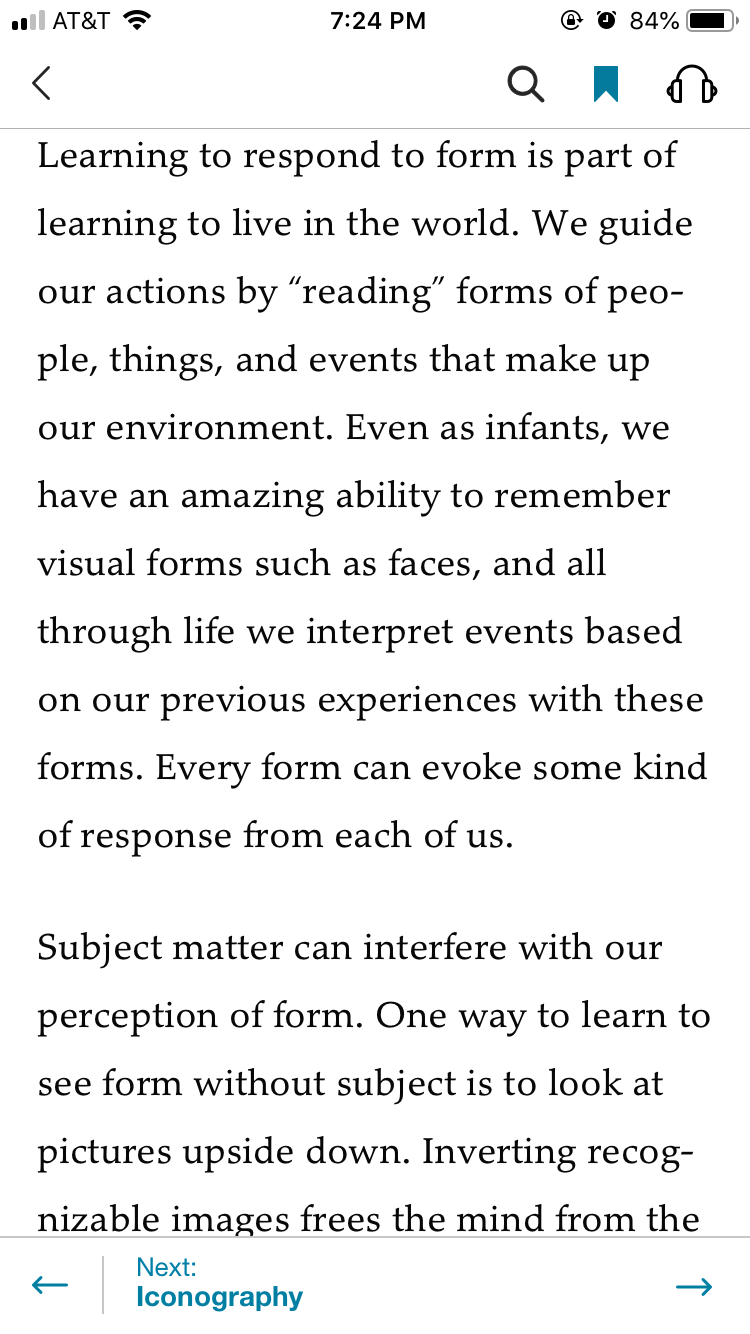 AT&T 7:24 PM 84%

Learning to respond to form is part of learning to live in the world. We guide our actions by “reading” forms of people, things, and events that make up our environment. Even as infants, we have an amazing ability to remember visual forms such as faces, and all through life we interpret events based on our previous experiences with these forms. Every form can evoke some kind of response from each of us.

Subject matter can interfere with our perception of form. One way to learn to see form without subject is to look at pictures upside down. Inverting recognizable images frees the mind from the

Next:
Iconography